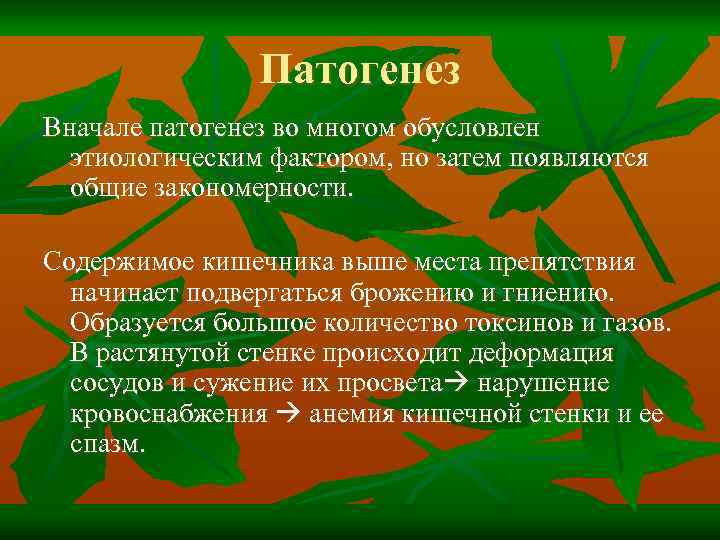 Патогенез

Вначале патогенез во многом обусловлен этиологическим фактором, но затем появляются общие закономерности.

Содержимое кишечника выше места препятствия начинает подвергаться брожению и гниению. Образуется большое количество токсинов и газов. В растянутой стенке происходит деформация сосудов и сужение их просвета→ нарушение кровоснабжения → анемия кишечной стенки и ее спазм.